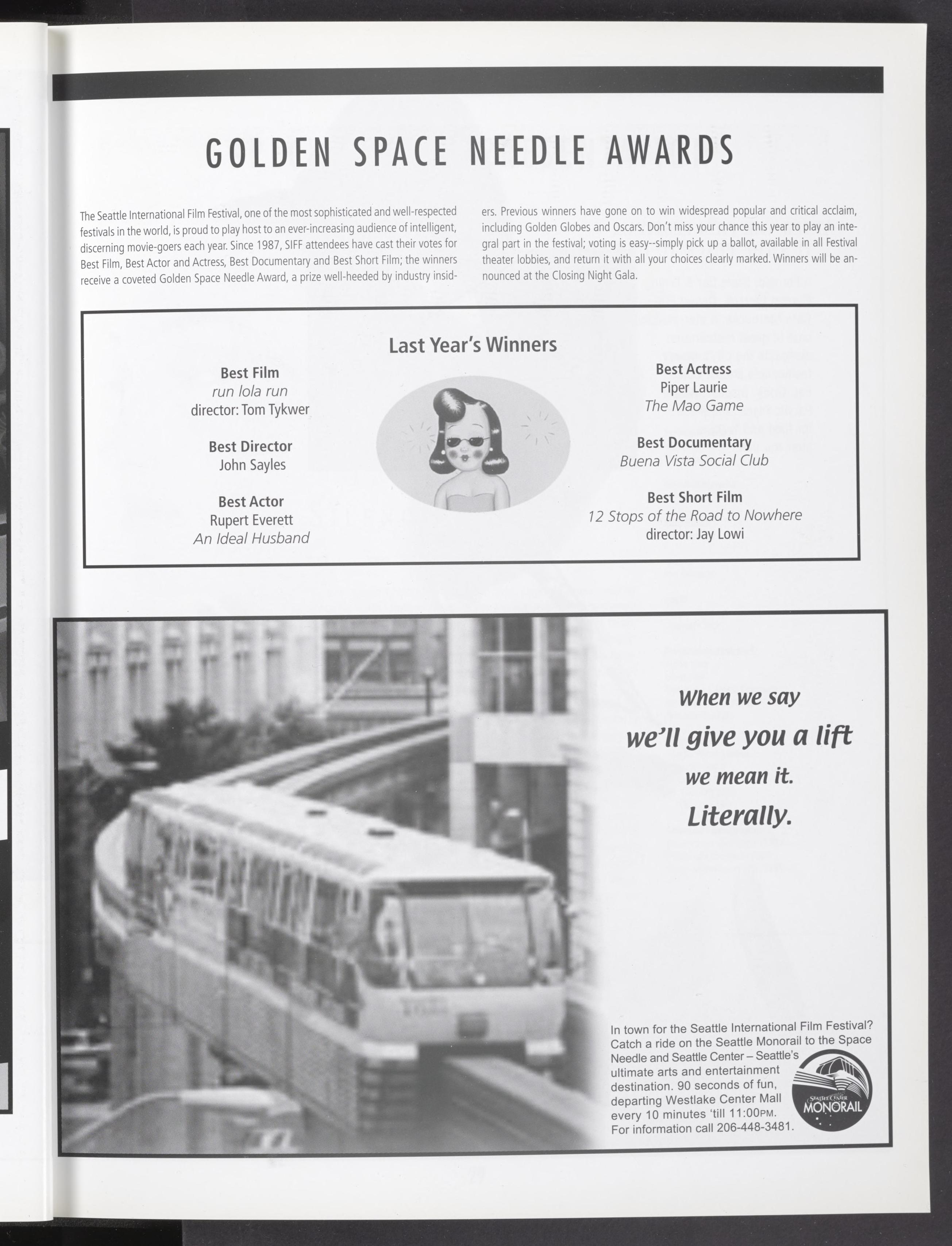 GOLDEN SPACE NEEDLE AWARDS

The Seattle International Film Festival, one of the most sophisticated and well-respected festivals in the world, is proud to play host to an ever-increasing audience of intelligent, discerning movie-goers each year. Since 1987, SIFF attendees have cast their votes for Best Film, Best Actor and Actress, Best Documentary and Best Short Film; the winners receive a coveted Golden Space Needle Award, a prize well-heeded by industry insiders. Previous winners have gone on to win widespread popular and critical acclaim, including Golden Globes and Oscars. Don't miss your chance this year to play an integral part in the festival; voting is easy--simply pick up a ballot, available in all Festival theater lobbies, and return it with all your choices clearly marked. Winners will be announced at the Closing Night Gala.

Last Year's Winners

Best Film
run lola run
director: Tom Tykwer

Best Director
John Sayles

Best Actor
Rupert Everett
An Ideal Husband

Best Actress
Piper Laurie
The Mao Game

Best Documentary
Buena Vista Social Club

Best Short Film
12 Stops of the Road to Nowhere
director: Jay Lowi

When we say
we'll give you a lift
we mean it.
Literally.

In town for the Seattle International Film Festival? Catch a ride on the Seattle Monorail to the Space Needle and Seattle Center – Seattle's ultimate arts and entertainment destination. 90 seconds of fun, departing Westlake Center Mall every 10 minutes 'till 11:00PM. For information call 206-448-3481.

SEATTLE CENTER MONORAIL